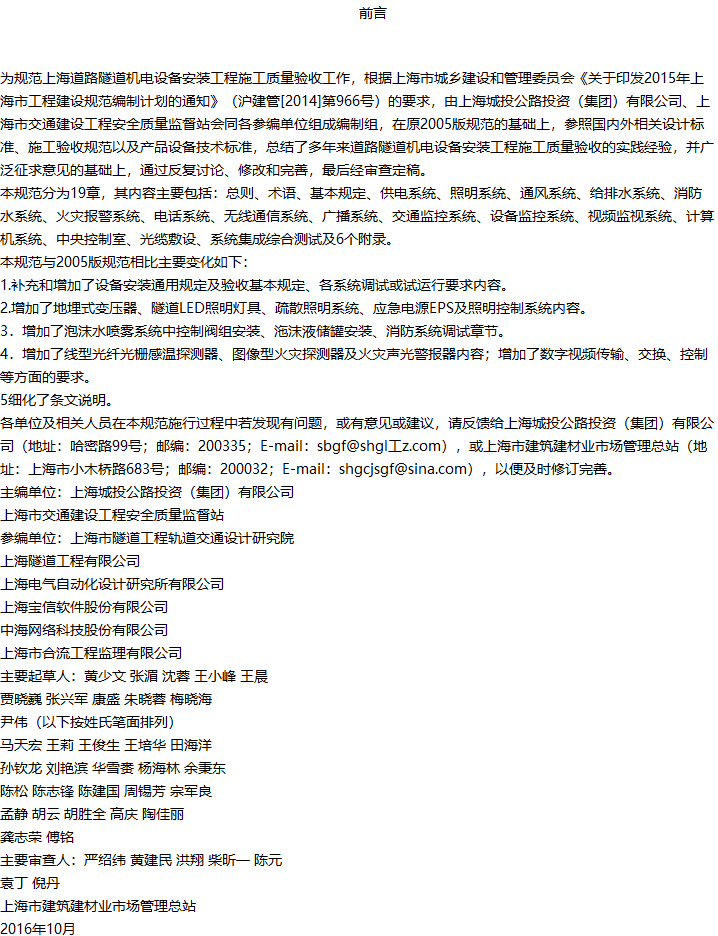 前言

为规范上海道路隧道机电设备安装工程施工质量验收工作，根据上海市城乡建设和管理委员会《关于印发2015年上海市工程建设规范编制计划的通知》（沪建管[2014]第966号）的要求，由上海城投公路投资（集团）有限公司、上海市交通建设工程安全质量监督站会同各参编单位组成编制组，在原2005版规范的基础上，参照国内外相关设计标准、施工验收规范以及产品设备技术标准，总结了多年来道路隧道机电设备安装工程施工质量验收的实践经验，并广泛征求意见的基础上，通过反复讨论、修改和完善，最后经审查定稿。
本规范分为19章，其内容主要包括：总则、术语、基本规定、供电系统、照明系统、通风系统、给排水系统、消防水系统、火灾报警系统、电话系统、无线通信系统、广播系统、交通监控系统、设备监控系统、视频监视系统、计算机系统、中央控制室、光缆敷设、系统集成综合测试及6个附录。
本规范与2005版规范相比主要变化如下：
1.补充和增加了设备安装通用规定及验收基本规定、各系统调试或试运行要求内容。
2.增加了地埋式变压器、隧道LED照明灯具、疏散照明系统、应急电源EPS及照明控制系统内容。
3．增加了泡沫水喷雾系统中控制阀组安装、泡沫液储罐安装、消防系统调试章节。
4．增加了线型光纤光栅感温探测器、图像型火灾探测器及火灾声光警报器内容；增加了数字视频传输、交换、控制等方面的要求。
5细化了条文说明。
各单位及相关人员在本规范施行过程中若发现有问题，或有意见或建议，请反馈给上海城投公路投资（集团）有限公司（地址：哈密路99号；邮编：200335；E-mail：sbgf@shgl工z.com），或上海市建筑建材业市场管理总站（地址：上海市小木桥路683号；邮编：200032；E-mail：shgcjsgf@sina.com），以便及时修订完善。
主编单位：上海城投公路投资（集团）有限公司
上海市交通建设工程安全质量监督站
参编单位：上海市隧道工程轨道交通设计研究院
上海隧道工程有限公司
上海电气自动化设计研究所有限公司
上海宝信软件股份有限公司
中海网络科技股份有限公司
上海市合流工程监理有限公司
主要起草人：黄少文 张湄 沈蓉 王小峰 王晨
贾晓巍 张兴军 康盛 朱晓蓉 梅晓海
尹伟（以下按姓氏笔画排列）
马天宏 王莉 王俊生 王培华 田海洋
孙钦龙 刘艳滨 华雪菱 杨海林 余秉东
陈松 陈志锋 陈建国 周锡芳 宗军良
孟静 胡云 胡胜全 高庆 陶佳丽
龚志荣 傅铭
主要审查人：严绍纬 黄建民 洪翔 柴昕一 陈元
袁丁 倪丹
上海市建筑建材业市场管理总站
2016年10月